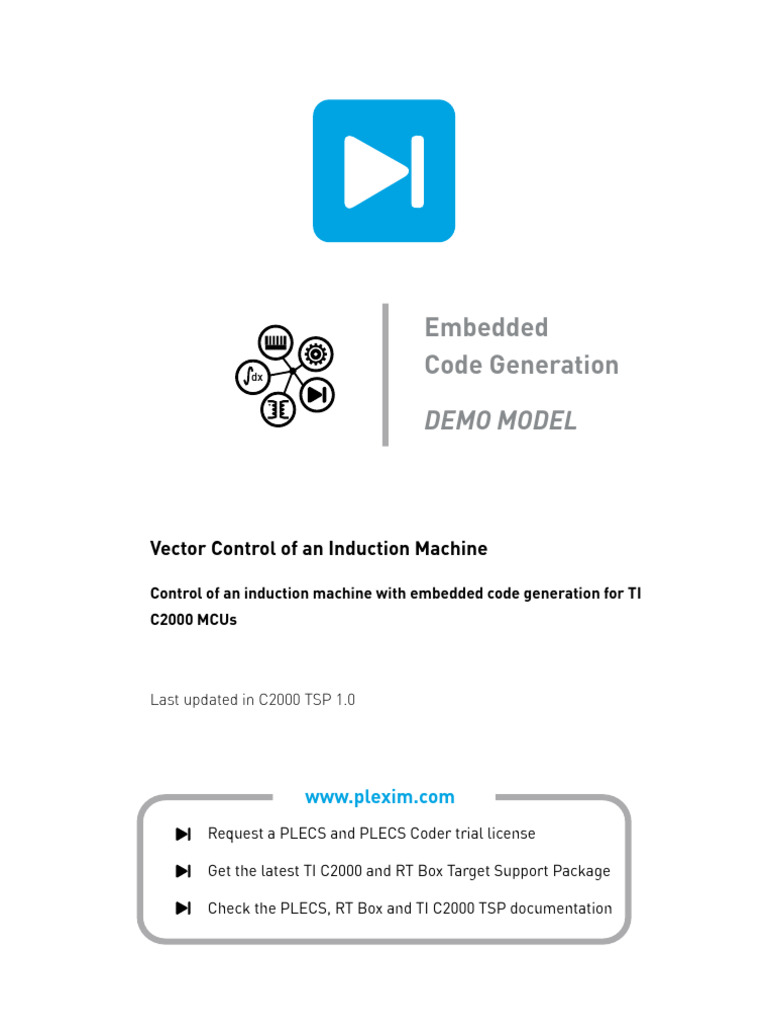 $\int dx$

Embedded
Code Generation

DEMO MODEL

Vector Control of an Induction Machine

Control of an induction machine with embedded code generation for TI C2000 MCUs

Last updated in C2000 TSP 1.0

www.plexim.com

Request a PLECS and PLECS Coder trial license

Get the latest TI C2000 and RT Box Target Support Package

Check the PLECS, RT Box and TI C2000 TSP documentation